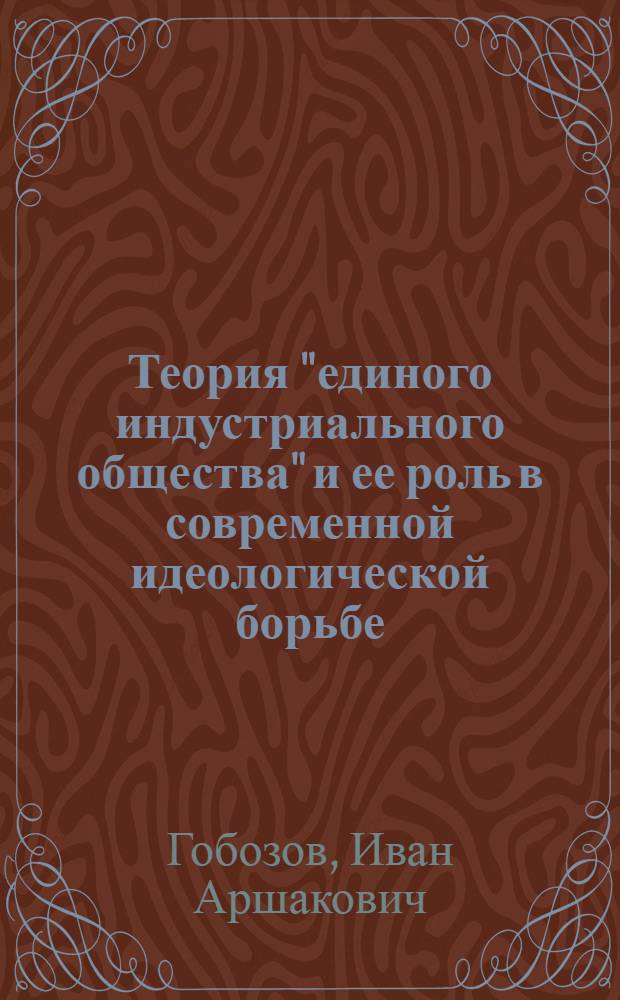 Теория "единого индустриального общества" и ее роль в современной идеологической борьбе

Гобозов, Иван Аршакович